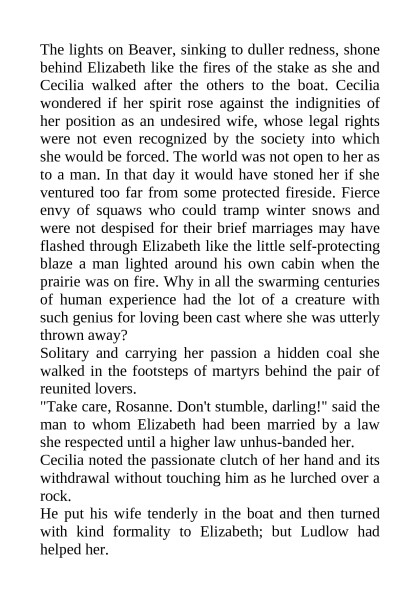 The lights on Beaver, sinking to duller redness, shone behind Elizabeth like the fires of the stake as she and Cecilia walked after the others to the boat. Cecilia wondered if her spirit rose against the indignities of her position as an undesired wife, whose legal rights were not even recognized by the society into which she would be forced. The world was not open to her as to a man. In that day it would have stoned her if she ventured too far from some protected fireside. Fierce envy of squaws who could tramp winter snows and were not despised for their brief marriages may have flashed through Elizabeth like the little self-protecting blaze a man lighted around his own cabin when the prairie was on fire. Why in all the swarming centuries of human experience had the lot of a creature with such genius for loving been cast where she was utterly thrown away?
Solitary and carrying her passion a hidden coal she walked in the footsteps of martyrs behind the pair of reunited lovers.
"Take care, Rosanne. Don't stumble, darling!" said the man to whom Elizabeth had been married by a law she respected until a higher law unhus-banded her.
Cecilia noted the passionate clutch of her hand and its withdrawal without touching him as he lurched over a rock.
He put his wife tenderly in the boat and then turned with kind formality to Elizabeth; but Ludlow had helped her.